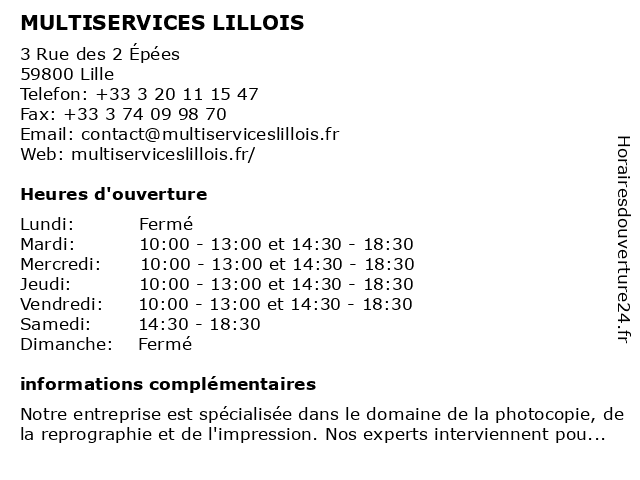 MULTISERVICES LILLOIS

3 Rue des 2 Épées
59800 Lille
Telefon: +33 3 20 11 15 47
Fax: +33 3 74 09 98 70
Email: contact@multiserviceslillois.fr
Web: multiserviceslillois.fr/

Heures d'ouverture

| | |
|---|---|
| Lundi: | Fermé |
| Mardi: | 10:00 - 13:00 et 14:30 - 18:30 |
| Mercredi: | 10:00 - 13:00 et 14:30 - 18:30 |
| Jeudi: | 10:00 - 13:00 et 14:30 - 18:30 |
| Vendredi: | 10:00 - 13:00 et 14:30 - 18:30 |
| Samedi: | 14:30 - 18:30 |
| Dimanche: | Fermé |

informations complémentaires

Notre entreprise est spécialisée dans le domaine de la photocopie, de la reprographie et de l'impression. Nos experts interviennent pou...

Horairesdouverture24.fr